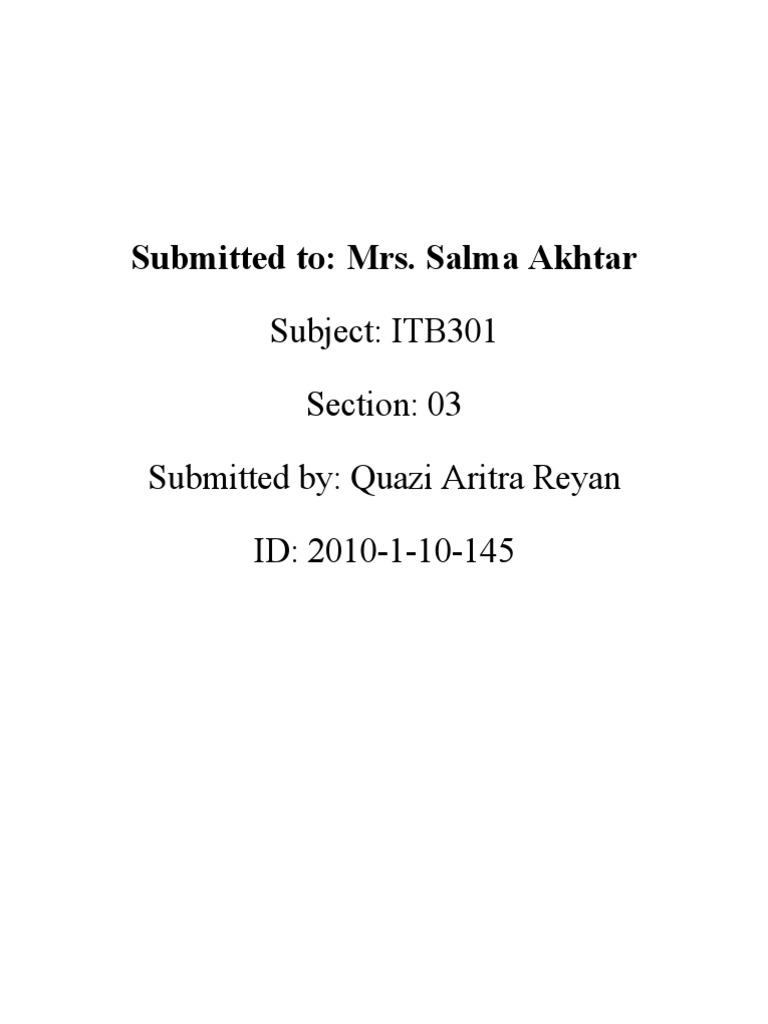 Submitted to: Mrs. Salma Akhtar

Subject: ITB301

Section: 03

Submitted by: Quazi Aritra Reyan

ID: 2010-1-10-145